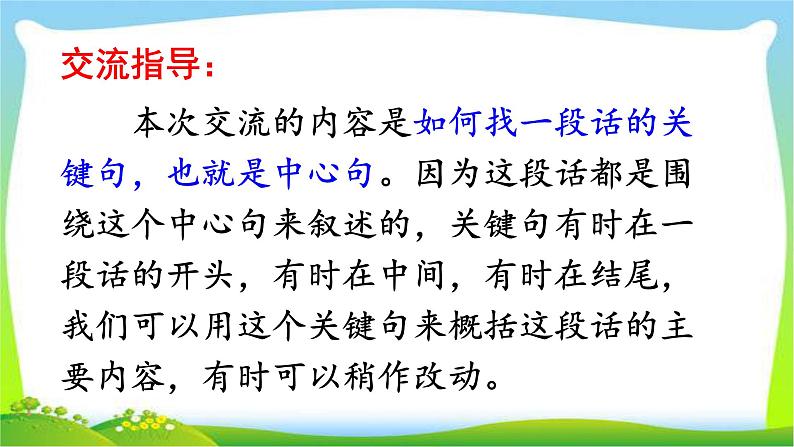 交流指导：

本次交流的内容是如何找一段话的关键句，也就是中心句。因为这段话都是围绕这个中心句来叙述的，关键句有时在一段话的开头，有时在中间，有时在结尾，我们可以用这个关键句来概括这段话的主要内容，有时可以稍作改动。